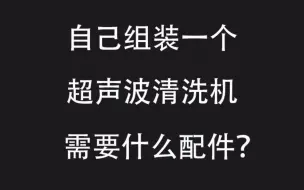 自己组装一个
超声波清洗机
需要什么配件?